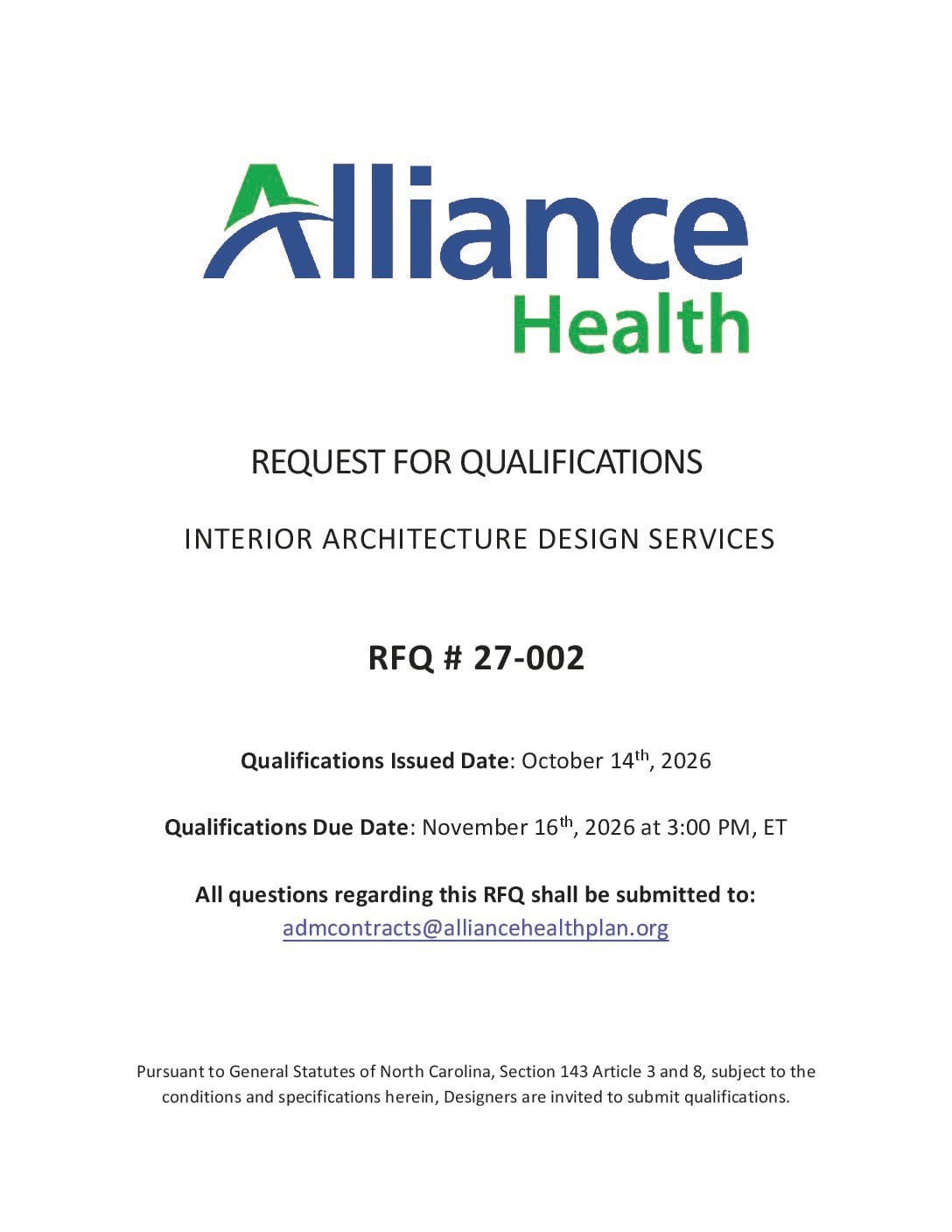 Alliance
Health

REQUEST FOR QUALIFICATIONS

INTERIOR ARCHITECTURE DESIGN SERVICES

RFQ # 27-002

Qualifications Issued Date: October 14th, 2026

Qualifications Due Date: November 16th, 2026 at 3:00 PM, ET

All questions regarding this RFQ shall be submitted to:
admcontracts@alliancehealthplan.org

Pursuant to General Statutes of North Carolina, Section 143 Article 3 and 8, subject to the conditions and specifications herein, Designers are invited to submit qualifications.